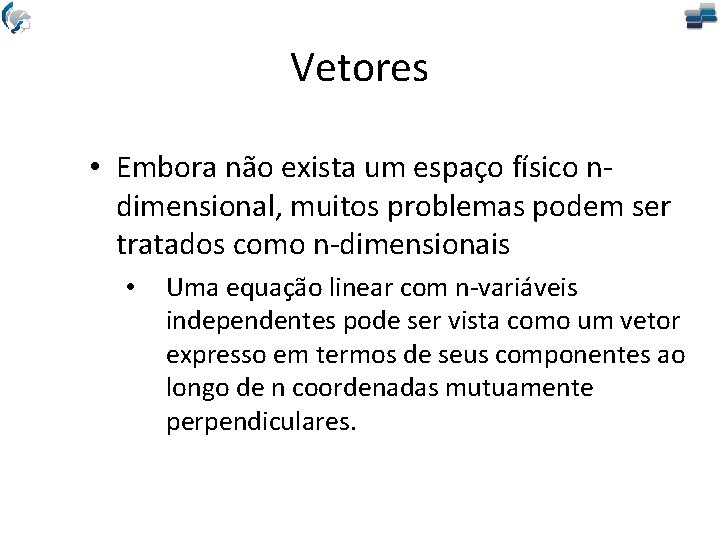 Vetores

• Embora não exista um espaço físico n-dimensional, muitos problemas podem ser tratados como n-dimensionais

• Uma equação linear com n-variáveis independentes pode ser vista como um vetor expresso em termos de seus componentes ao longo de n coordenadas mutuamente perpendiculares.